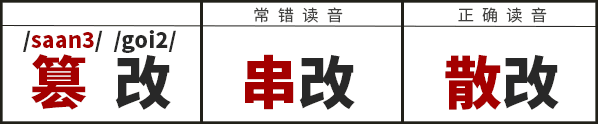 | /saan3/ /goi2/ 篡改 | 常错读音 串改 | 正确读音 散改 |
|---|---|---|